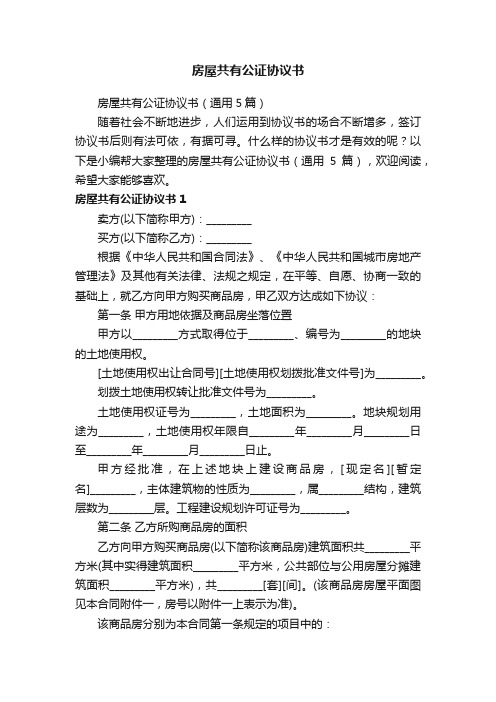 房屋共有公证协议书

房屋共有公证协议书（通用5篇）

随着社会不断地进步，人们运用到协议书的场合不断增多，签订协议书后则有法可依，有据可寻。什么样的协议书才是有效的呢？以下是小编帮大家整理的房屋共有公证协议书（通用 5 篇），欢迎阅读，希望大家能够喜欢。

房屋共有公证协议书 1

卖方(以下简称甲方)：________

买方(以下简称乙方)：________

根据《中华人民共和国合同法》、《中华人民共和国城市房地产管理法》及其他有关法律、法规之规定，在平等、自愿、协商一致的基础上，就乙方向甲方购买商品房，甲乙双方达成如下协议：

第一条 甲方用地依据及商品房坐落位置

甲方以________方式取得位于________、编号为________的地块的土地使用权。

[土地使用权出让合同号][土地使用权划拨批准文件号]为________。

划拨土地使用权转让批准文件号为________。

土地使用权证号为________，土地面积为________。地块规划用途为________，土地使用权年限自________年________月________日至________年________月________日止。

甲方经批准，在上述地块上建设商品房，[现定名][暂定名]________，主体建筑物的性质为________，属________结构，建筑层数为________层。工程建设规划许可证号为________。

第二条 乙方所购商品房的面积

乙方向甲方购买商品房(以下简称该商品房)建筑面积共________平方米(其中实得建筑面积________平方米，公共部位与公用房屋分摊建筑面积________平方米)，共________[套][间]。(该商品房房屋平面图见本合同附件一，房号以附件一上表示为准)。

该商品房分别为本合同第一条规定的项目中的：